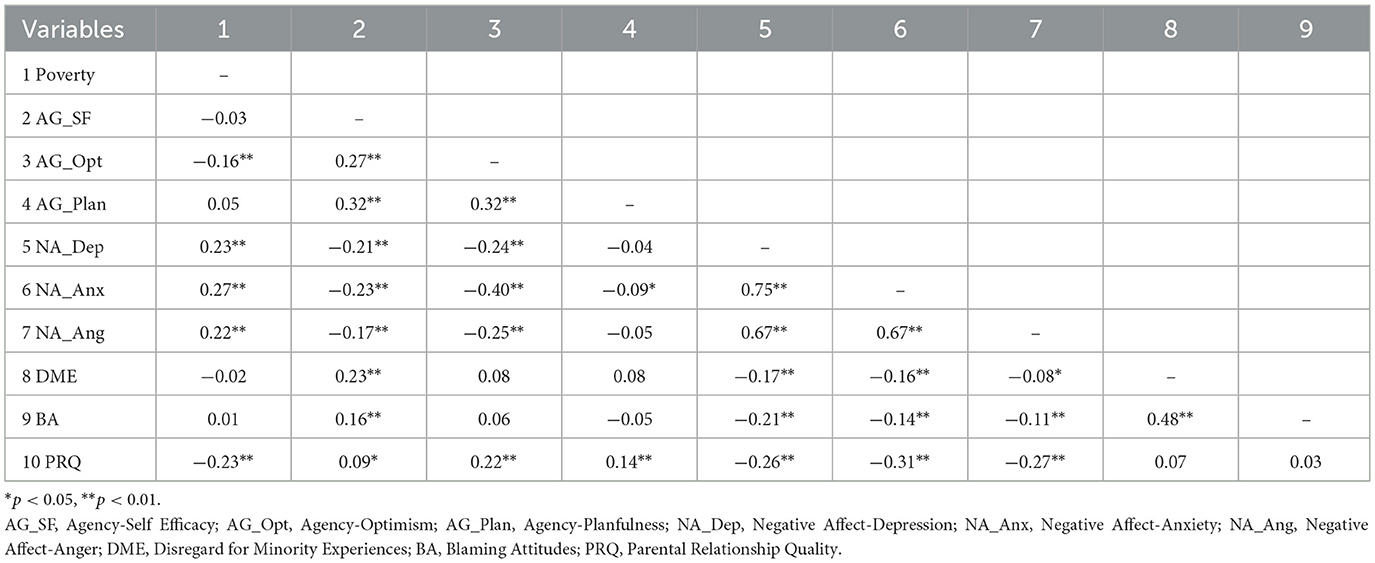 | Variables | 1 | 2 | 3 | 4 | 5 | 6 | 7 | 8 | 9 |
|---|---|---|---|---|---|---|---|---|---|
| 1 Poverty | – | | | | | | | | |
| 2 AG_SF | −0.03 | – | | | | | | | |
| 3 AG_Opt | −0.16** | 0.27** | – | | | | | | |
| 4 AG_Plan | 0.05 | 0.32** | 0.32** | – | | | | | |
| 5 NA_Dep | 0.23** | −0.21** | −0.24** | −0.04 | – | | | | |
| 6 NA_Anx | 0.27** | −0.23** | −0.40** | −0.09* | 0.75** | – | | | |
| 7 NA_Ang | 0.22** | −0.17** | −0.25** | −0.05 | 0.67** | 0.67** | – | | |
| 8 DME | −0.02 | 0.23** | 0.08 | 0.08 | −0.17** | −0.16** | −0.08* | – | |
| 9 BA | 0.01 | 0.16** | 0.06 | −0.05 | −0.21** | −0.14** | −0.11** | 0.48** | – |
| 10 PRQ | −0.23** | 0.09* | 0.22** | 0.14** | −0.26** | −0.31** | −0.27** | 0.07 | 0.03 |

$^{*}p < 0.05$, $^{**}p < 0.01$.

AG_SF, Agency-Self Efficacy; AG_Opt, Agency-Optimism; AG_Plan, Agency-Planfulness; NA_Dep, Negative Affect-Depression; NA_Anx, Negative Affect-Anxiety; NA_Ang, Negative Affect-Anger; DME, Disregard for Minority Experiences; BA, Blaming Attitudes; PRQ, Parental Relationship Quality.